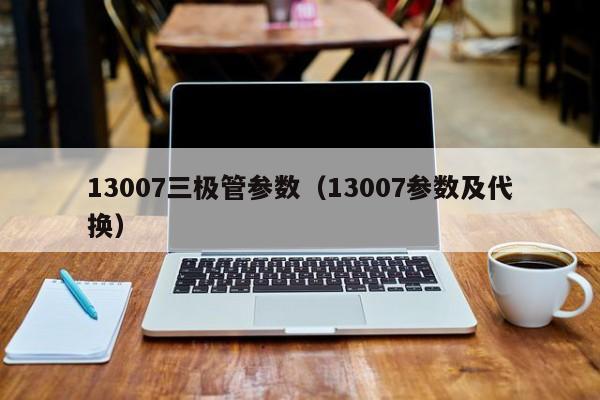 13007三极管参数（13007参数及代换）